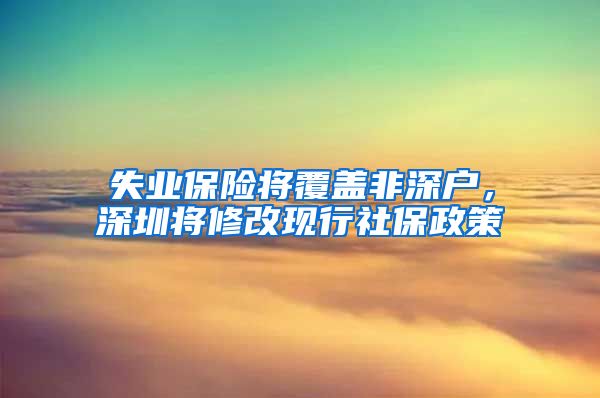 失业保险将覆盖非深户，深圳将修改现行社保政策